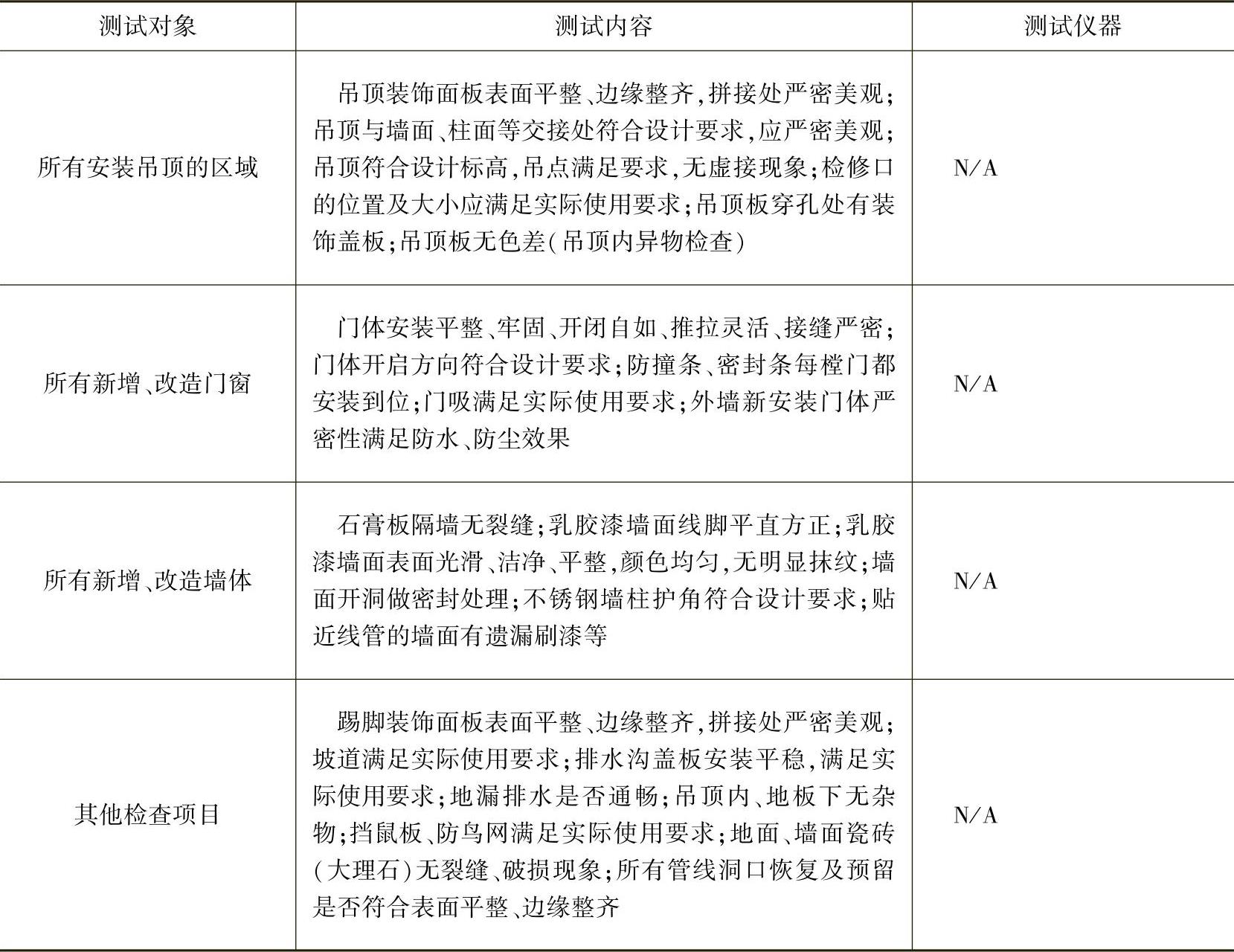 | 测试对象 | 测试内容 | 测试仪器 |
|---|---|---|
| 所有安装吊顶的区域 | 吊顶装饰面板表面平整、边缘整齐,拼接处严密美观;吊顶与墙面、柱面等交接处符合设计要求,应严密美观;吊顶符合设计标高,吊点满足要求,无虚接现象;检修口的位置及大小应满足实际使用要求;吊顶板穿孔处有装饰盖板;吊顶板无色差(吊顶内异物检查) | N/A |
| 所有新增、改造门窗 | 门体安装平整、牢固、开闭自如、推拉灵活、接缝严密;门体开启方向符合设计要求;防撞条、密封条每樘门都安装到位;门吸满足实际使用要求;外墙新安装门体严密性满足防水、防尘效果 | N/A |
| 所有新增、改造墙体 | 石膏板隔墙无裂缝;乳胶漆墙面线脚平直方正;乳胶漆墙面表面光滑、洁净、平整,颜色均匀,无明显抹纹;墙面开洞做密封处理;不锈钢墙柱护角符合设计要求;贴近线管的墙面有遗漏刷漆等 | N/A |
| 其他检查项目 | 踢脚装饰面板表面平整、边缘整齐,拼接处严密美观;坡道满足实际使用要求;排水沟盖板安装平稳,满足实际使用要求;地漏排水是否通畅;吊顶内、地板下无杂物;挡鼠板、防鸟网满足实际使用要求;地面、墙面瓷砖(大理石)无裂缝、破损现象;所有管线洞口恢复及预留是否符合表面平整、边缘整齐 | N/A |